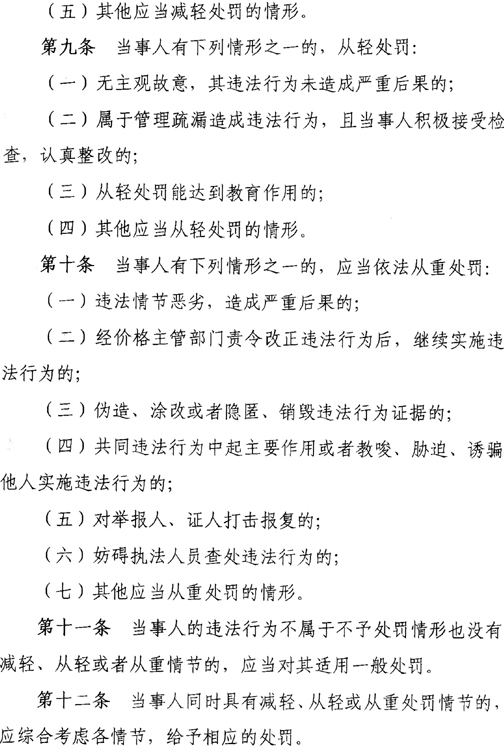 （五）其他应当减轻处罚的情形。

第九条　当事人有下列情形之一的，从轻处罚：

（一）无主观故意，其违法行为未造成严重后果的；

（二）属于管理疏漏造成违法行为，且当事人积极接受检查，认真整改的；

（三）从轻处罚能达到教育作用的；

（四）其他应当从轻处罚的情形。

第十条　当事人有下列情形之一的，应当依法从重处罚：

（一）违法情节恶劣，造成严重后果的；

（二）经价格主管部门责令改正违法行为后，继续实施违法行为的；

（三）伪造、涂改或者隐匿、销毁违法行为证据的；

（四）共同违法行为中起主要作用或者教唆、胁迫、诱骗他人实施违法行为的；

（五）对举报人、证人打击报复的；

（六）妨碍执法人员查处违法行为的；

（七）其他应当从重处罚的情形。

第十一条　当事人的违法行为不属于不予处罚情形也没有减轻、从轻或者从重情节的，应当对其适用一般处罚。

第十二条　当事人同时具有减轻、从轻或从重处罚情节的，应综合考虑各情节，给予相应的处罚。